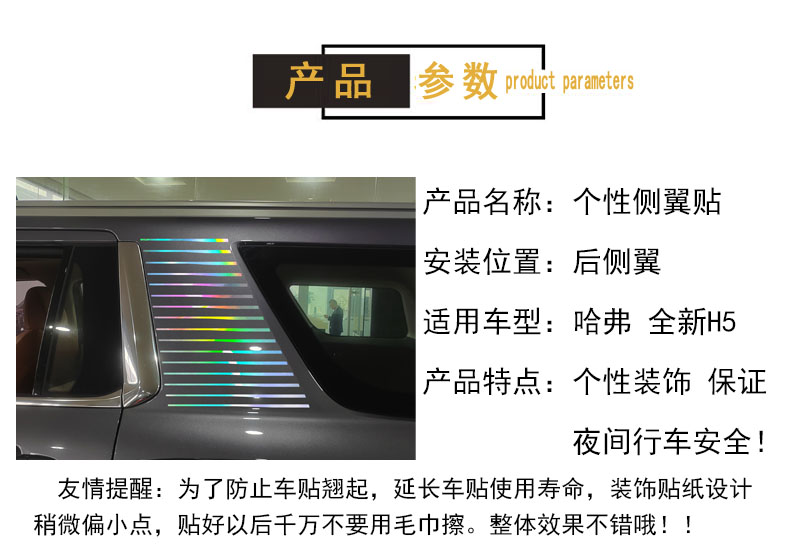 产品参数 product parameters

产品名称：个性侧翼贴

安装位置：后侧翼

适用车型：哈弗 全新H5

产品特点：个性装饰 保证夜间行车安全！

友情提醒：为了防止车贴翘起，延长车贴使用寿命，装饰贴纸设计稍微偏小点，贴好以后千万不要用毛巾擦。整体效果不错哦！！